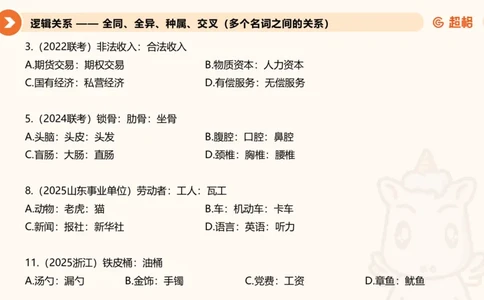 逻辑关系 —— 全同、全异、种属、交叉（多个名词之间的关系）

超格

3.（2022联考）非法收入：合法收入

A.期货交易：期权交易

B.物质资本：人力资本

C.国有经济：私营经济

D.有偿服务：无偿服务

5.（2024联考）锁骨：肋骨：坐骨

A.头脑：头皮：头发

B.腹腔：口腔：鼻腔

C.盲肠：大肠：直肠

D.颈椎：胸椎：腰椎

8.（2025山东事业单位）劳动者：工人：瓦工

A.动物：老虎：猫

B.车：机动车：卡车

C.新闻：报社：新华社

D.语言：英语：听力

11.（2025浙江）铁皮桶：油桶

A.汤勺：漏勺

B.金饰：手镯

C.党费：工资

D.章鱼：鱿鱼